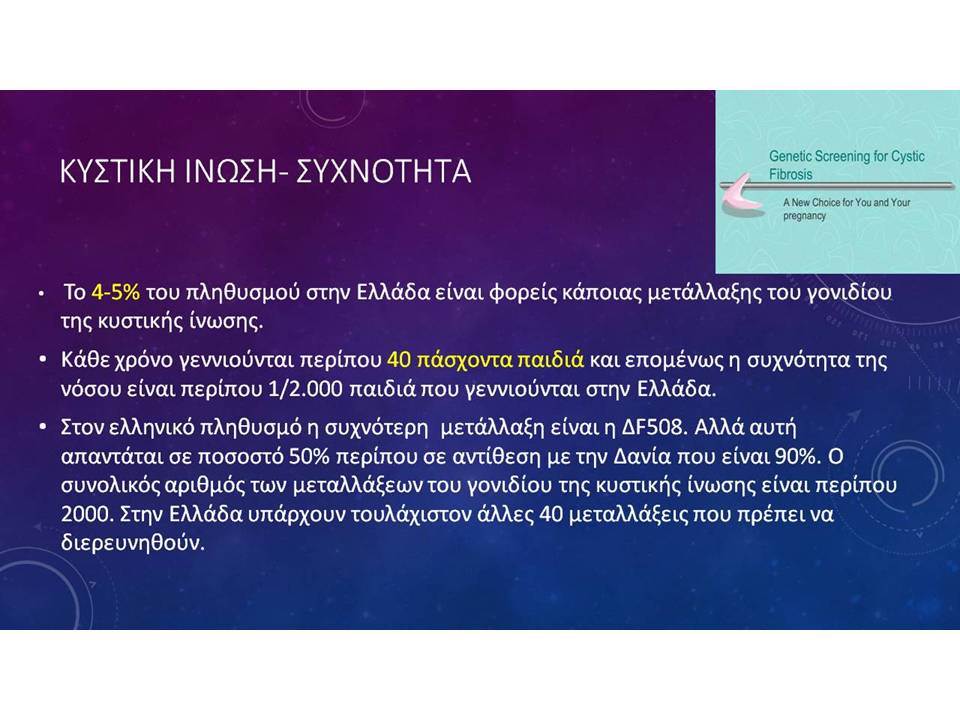 ΚΥΣΤΙΚΗ ΙΝΩΣΗ- ΣΥΧΝΟΤΗΤΑ

Genetic Screening for Cystic Fibrosis

A New Choice for You and Your pregnancy

• Το 4-5% του πληθυσμού στην Ελλάδα είναι φορείς κάποιας μετάλλαξης του γονιδίου της κυστικής ίνωσης.

• Κάθε χρόνο γεννιούνται περίπου 40 πάσχοντα παιδιά και επομένως η συχνότητα της νόσου είναι περίπου 1/2.000 παιδιά που γεννιούνται στην Ελλάδα.

• Στον ελληνικό πληθυσμό η συχνότερη μετάλλαξη είναι η ΔF508. Αλλά αυτή απαντάται σε ποσοστό 50% περίπου σε αντίθεση με την Δανία που είναι 90%. Ο συνολικός αριθμός των μεταλλάξεων του γονιδίου της κυστικής ίνωσης είναι περίπου 2000. Στην Ελλάδα υπάρχουν τουλάχιστον άλλες 40 μεταλλάξεις που πρέπει να διερευνηθούν.